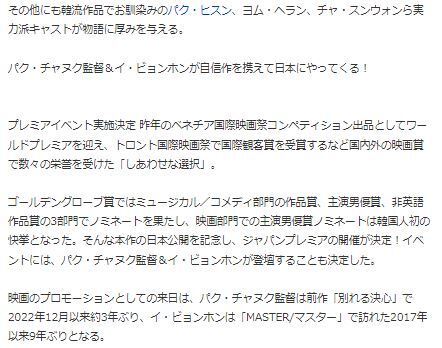 その他にも韓流作品でお馴染みのパク・ヒスン、ヨム・ヘラン、チャ・スンウォンら実力派キャストが物語に厚みを与える。

パク・チャヌク監督＆イ・ビョンホンが自信作を携えて日本にやってくる！

プレミアイベント実施決定 昨年のベネチア国際映画祭コンペティション出品としてワールドプレミアを迎え、トロント国際映画祭で国際観客賞を受賞するなど国内外の映画賞で数々の栄誉を受けた「しあわせな選択」。

ゴールデングローブ賞ではミュージカル／コメディ部門の作品賞、主演男優賞、非英語作品賞の3部門でノミネートを果たし、映画部門での主演男優賞ノミネートは韓国人初の快挙となった。そんな本作の日本公開を記念し、ジャパンプレミアの開催が決定！イベントには、パク・チャヌク監督＆イ・ビョンホンが登壇することも決定した。

映画のプロモーションとしての来日は、パク・チャヌク監督は前作「別れる決心」で2022年12月以来約3年ぶり、イ・ビョンホンは「MASTER/マスター」で訪れた2017年以来9年ぶりとなる。